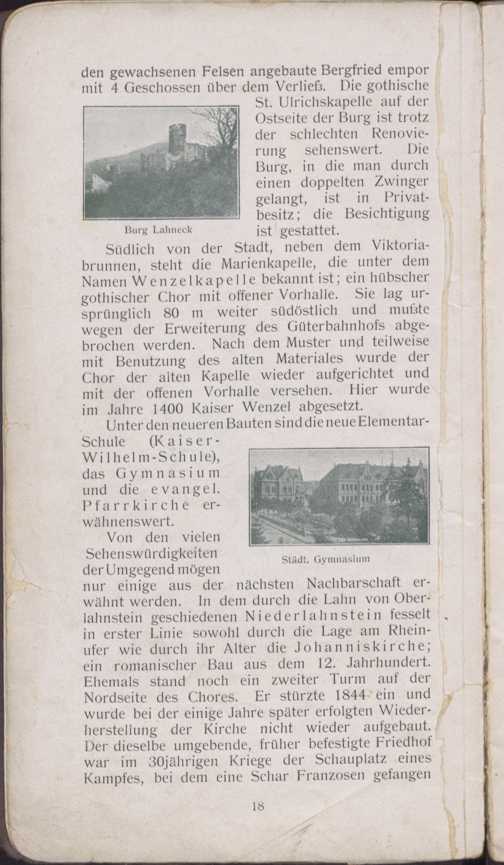 den gewachsenen Felsen angebaute Bergfried empor mit 4 Geschossen über dem Verließ. Die gothische St. Ulrichskapelle auf der Ostseite der Burg ist trotz der schlechten Renovierung sehenswert. Die Burg, in die man durch einen doppelten Zwinger gelangt, ist in Privatbesitz; die Besichtigung ist gestattet.

Burg Lahneck

Südlich von der Stadt, neben dem Viktoriabrunnen, steht die Marienkapelle, die unter dem Namen Wenzelkapelle bekannt ist; ein hübscher gothischer Chor mit offener Vorhalle. Sie lag ursprünglich 80 m weiter südöstlich und mußte wegen der Erweiterung des Güterbahnhofs abgebrochen werden. Nach dem Muster und teilweise mit Benutzung des alten Materiales wurde der Chor der alten Kapelle wieder aufgerichtet und mit der offenen Vorhalle versehen. Hier wurde im Jahre 1400 Kaiser Wenzel abgesetzt.

Unter den neueren Bauten sind die neue Elementar-Schule (Kaiser-Wilhelm-Schule), das Gymnasium und die evangel. Pfarrkirche erwähnenswert.

Städt. Gymnasium

Von den vielen Sehenswürdigkeiten der Umgegend mögen nur einige aus der nächsten Nachbarschaft erwähnt werden. In dem durch die Lahn von Oberlahnstein geschiedenen Niederlahnstein fesselt in erster Linie sowohl durch die Lage am Rheinufer wie durch ihr Alter die Johanniskirche; ein romanischer Bau aus dem 12. Jahrhundert. Ehemals stand noch ein zweiter Turm auf der Nordseite des Chores. Er stürzte 1844 ein und wurde bei der einige Jahre später erfolgten Wiederherstellung der Kirche nicht wieder aufgebaut. Der dieselbe umgebende, früher befestigte Friedhof war im 30jährigen Kriege der Schauplatz eines Kampfes, bei dem eine Schar Franzosen gefangen

18